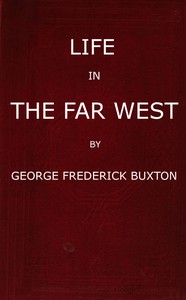 LIFE

IN

THE FAR WEST

BY

GEORGE FREDERICK BUXTON